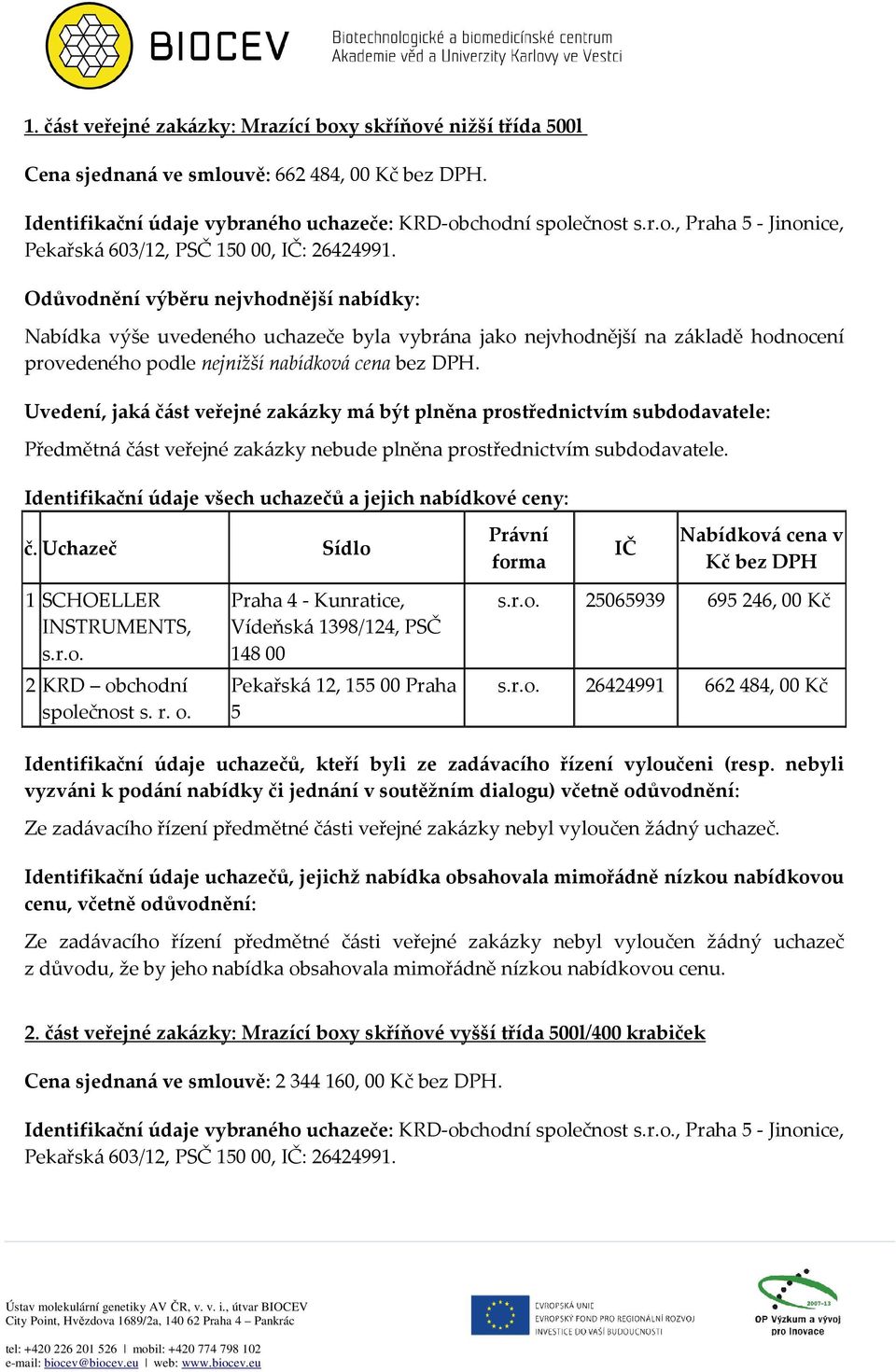 BIOCEV

Biotechnologické a biomedicínské centrum
Akademie věd a Univerzity Karlovy ve Vestci

1. část veřejné zakázky: Mrazící boxy skříňové nižší třída 500l

Cena sjednaná ve smlouvě: 662 484, 00 Kč bez DPH.

Identifikační údaje vybraného uchazeče: KRD-obchodní společnost s.r.o., Praha 5 - Jinonice, Pekařská 603/12, PSČ 150 00, IČ: 26424991.

Odůvodnění výběru nejvhodnější nabídky:

Nabídka výše uvedeného uchazeče byla vybrána jako nejvhodnější na základě hodnocení provedeného podle nejnižší nabídková cena bez DPH.

Uvedení, jaká část veřejné zakázky má být plněna prostřednictvím subdodavatele:

Předmětná část veřejné zakázky nebude plněna prostřednictvím subdodavatele.

Identifikační údaje všech uchazečů a jejich nabídkové ceny:

| č. | Uchazeč | Sídlo | Právní forma | IČ | Nabídková cena v Kč bez DPH |
|---|---|---|---|---|---|
| 1 | SCHOELLER INSTRUMENTS, s.r.o. | Praha 4 - Kunratice, Vídeňská 1398/124, PSČ 148 00 | s.r.o. | 25065939 | 695 246, 00 Kč |
| 2 | KRD – obchodní společnost s. r. o. | Pekařská 12, 155 00 Praha 5 | s.r.o. | 26424991 | 662 484, 00 Kč |

Identifikační údaje uchazečů, kteří byli ze zadávacího řízení vyloučeni (resp. nebyli vyzváni k podání nabídky či jednání v soutěžním dialogu) včetně odůvodnění:

Ze zadávacího řízení předmětné části veřejné zakázky nebyl vyloučen žádný uchazeč.

Identifikační údaje uchazečů, jejichž nabídka obsahovala mimořádně nízkou nabídkovou cenu, včetně odůvodnění:

Ze zadávacího řízení předmětné části veřejné zakázky nebyl vyloučen žádný uchazeč z důvodu, že by jeho nabídka obsahovala mimořádně nízkou nabídkovou cenu.

2. část veřejné zakázky: Mrazící boxy skříňové vyšší třída 500l/400 krabiček

Cena sjednaná ve smlouvě: 2 344 160, 00 Kč bez DPH.

Identifikační údaje vybraného uchazeče: KRD-obchodní společnost s.r.o., Praha 5 - Jinonice, Pekařská 603/12, PSČ 150 00, IČ: 26424991.

Ústav molekulární genetiky AV ČR, v. v. i., útvar BIOCEV
City Point, Hvězdova 1689/2a, 140 62 Praha 4 – Pankrác

tel: +420 226 201 526 | mobil: +420 774 798 102
e-mail: biocev@biocev.eu | web: www.biocev.eu

EVROPSKÁ UNIE
EVROPSKÝ FOND PRO REGIONÁLNÍ ROZVOJ
INVESTICE DO VAŠÍ BUDOUCNOSTI

2007-13
OP Výzkum a vývoj pro inovace